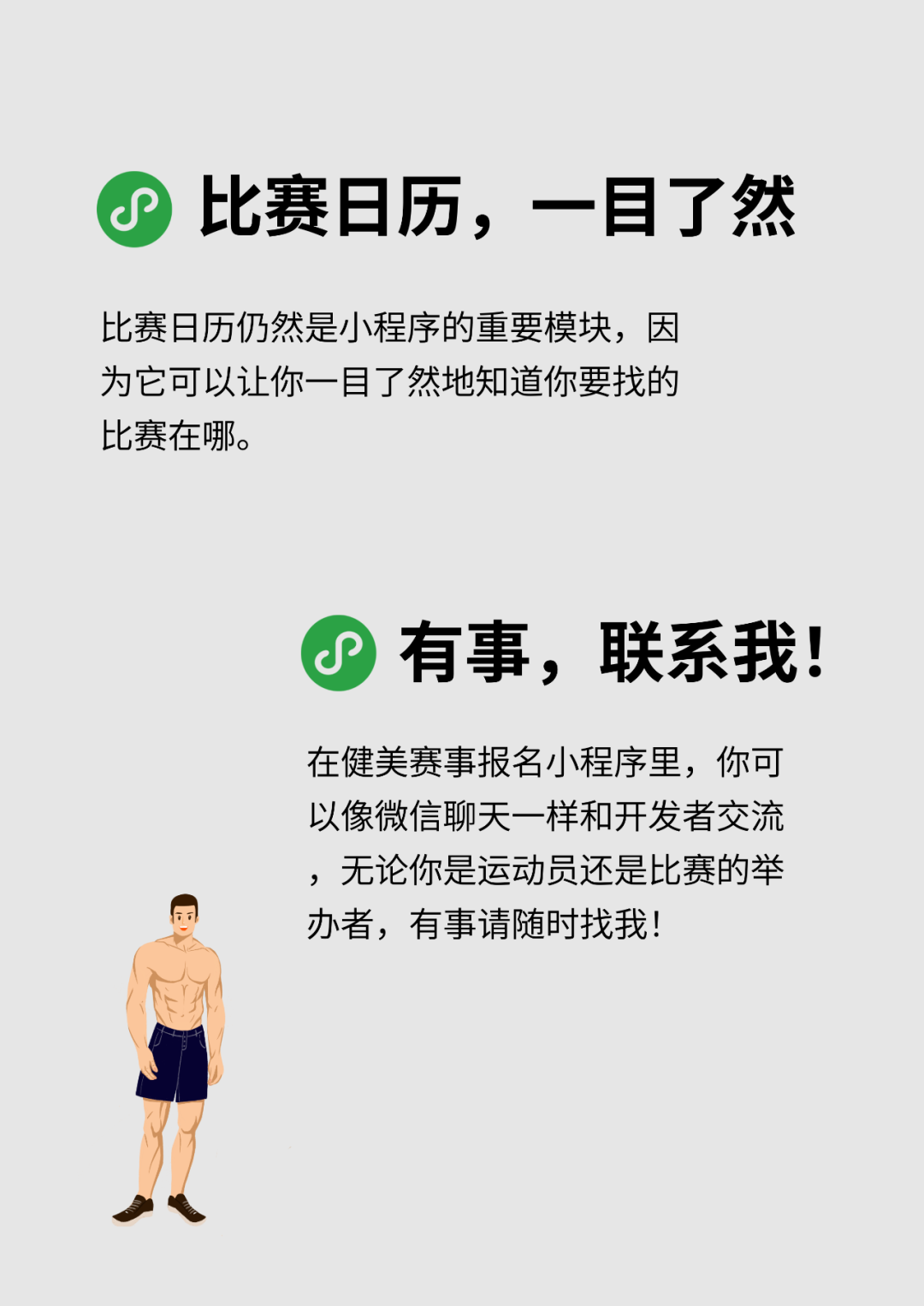 比赛日历，一目了然

比赛日历仍然是小程序的重要模块，因为它可以让你一目了然地知道你要找的比赛在哪。

有事，联系我！

在健美赛事报名小程序里，你可以像微信聊天一样和开发者交流，无论你是运动员还是比赛的举办者，有事请随时找我！